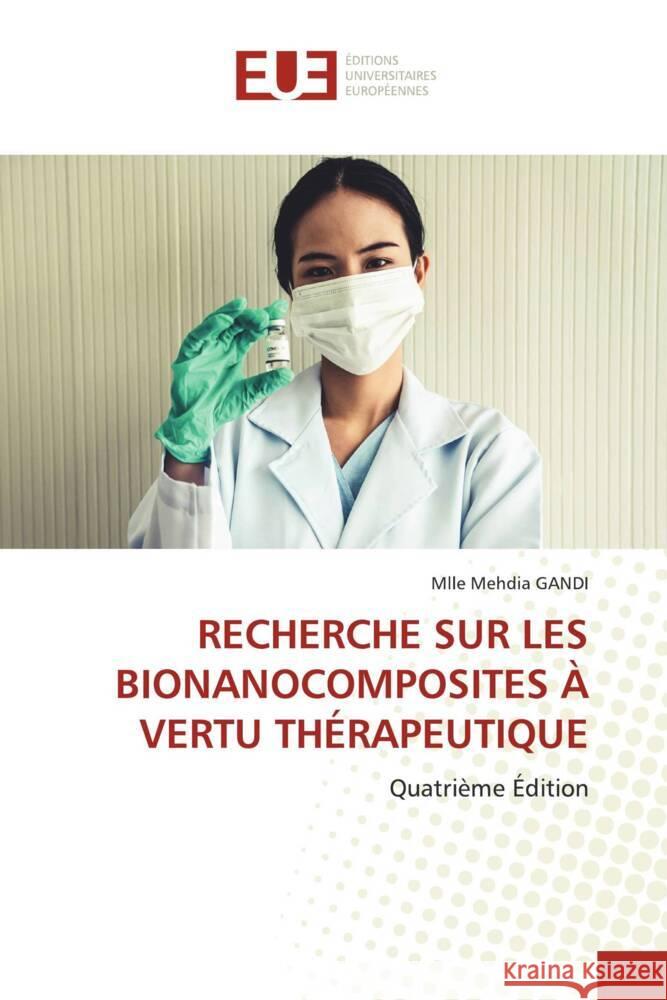 EUE ÉDITIONS UNIVERSITAIRES EUROPÉENNES

Mlle Mehdia GANDI

RECHERCHE SUR LES BIONANOCOMPOSITES À VERTU THÉRAPEUTIQUE

Quatrième Édition